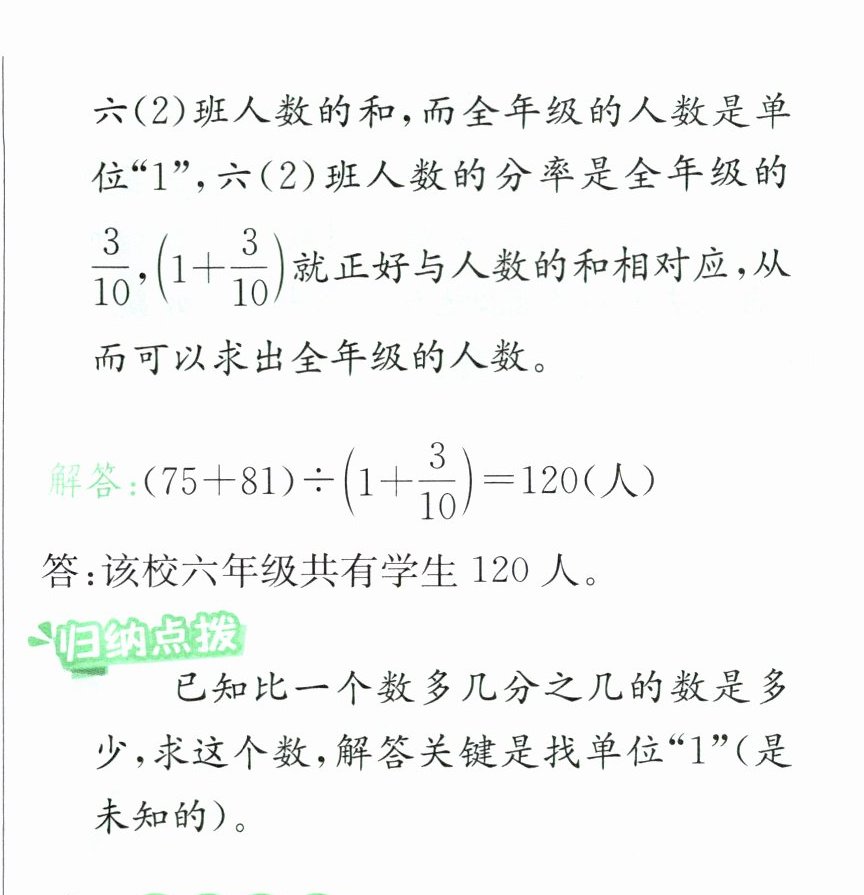 六(2)班人数的和,而全年级的人数是单位“1”,六(2)班人数的分率是全年级的$\frac{3}{10}$,$\left(1+\frac{3}{10}\right)$就正好与人数的和相对应,从而可以求出全年级的人数。

解答:$(75+81)\div\left(1+\frac{3}{10}\right)=120$(人)

答:该校六年级共有学生120人。

归纳点拨

已知比一个数多几分之几的数是多少,求这个数,解答关键是找单位“1”(是未知的)。